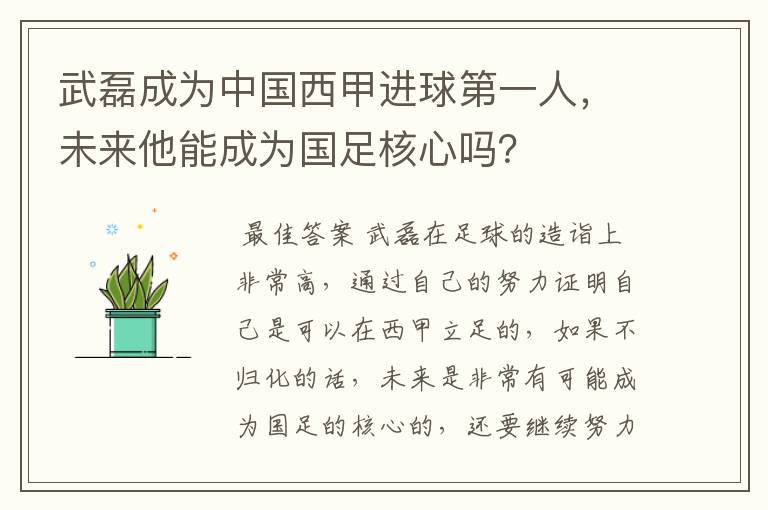 武磊成为中国西甲进球第一人，未来他能成为国足核心吗?

最佳答案 武磊在足球的造诣上非常高，通过自己的努力证明自己是可以在西甲立足的，如果不归化的话，未来是非常有可能成为国足的核心的，还要继续努力